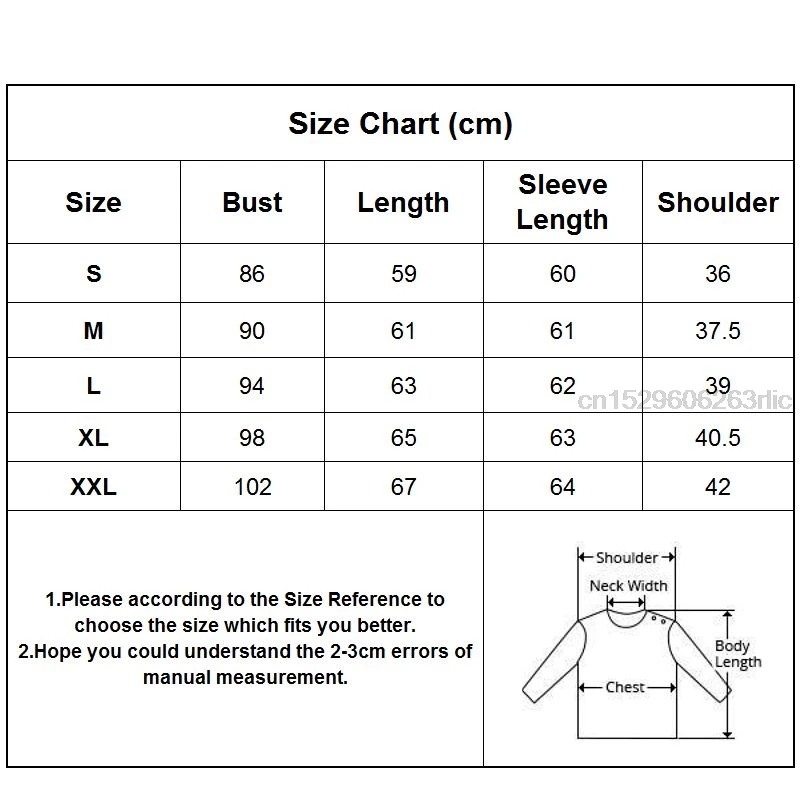 Size Chart (cm)

| Size | Bust | Length | Sleeve Length | Shoulder |
|---|---|---|---|---|
| S | 86 | 59 | 60 | 36 |
| M | 90 | 61 | 61 | 37.5 |
| L | 94 | 63 | 62 | 39 |
| XL | 98 | 65 | 63 | 40.5 |
| XXL | 102 | 67 | 64 | 42 |

cn1529606263rlic

1.Please according to the Size Reference to choose the size which fits you better.
2.Hope you could understand the 2-3cm errors of manual measurement.

Shoulder
Neck Width
Body Length
Chest